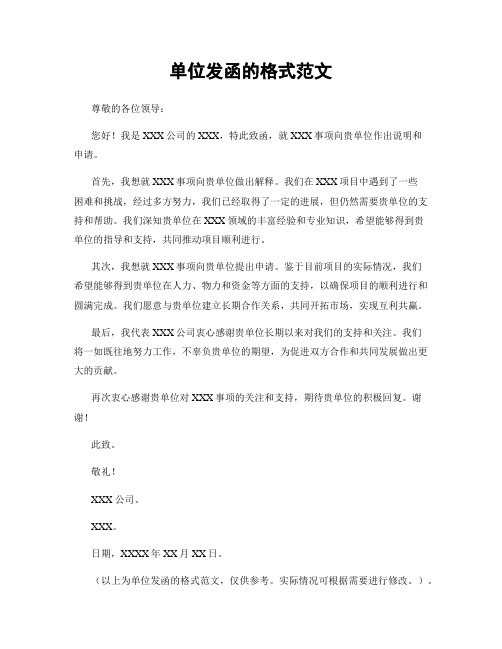 单位发函的格式范文

尊敬的各位领导：

您好！我是 XXX 公司的 XXX，特此致函，就 XXX 事项向贵单位作出说明和申请。

首先，我想就 XXX 事项向贵单位做出解释。我们在 XXX 项目中遇到了一些困难和挑战，经过多方努力，我们已经取得了一定的进展，但仍然需要贵单位的支持和帮助。我们深知贵单位在 XXX 领域的丰富经验和专业知识，希望能够得到贵单位的指导和支持，共同推动项目顺利进行。

其次，我想就 XXX 事项向贵单位提出申请。鉴于目前项目的实际情况，我们希望能够得到贵单位在人力、物力和资金等方面的支持，以确保项目的顺利进行和圆满完成。我们愿意与贵单位建立长期合作关系，共同开拓市场，实现互利共赢。

最后，我代表 XXX 公司衷心感谢贵单位长期以来对我们的支持和关注。我们将一如既往地努力工作，不辜负贵单位的期望，为促进双方合作和共同发展做出更大的贡献。

再次衷心感谢贵单位对 XXX 事项的关注和支持，期待贵单位的积极回复。谢谢！

此致。

敬礼！

XXX 公司。

XXX。

日期，XXXX 年 XX 月 XX 日。

（以上为单位发函的格式范文，仅供参考。实际情况可根据需要进行修改。）．